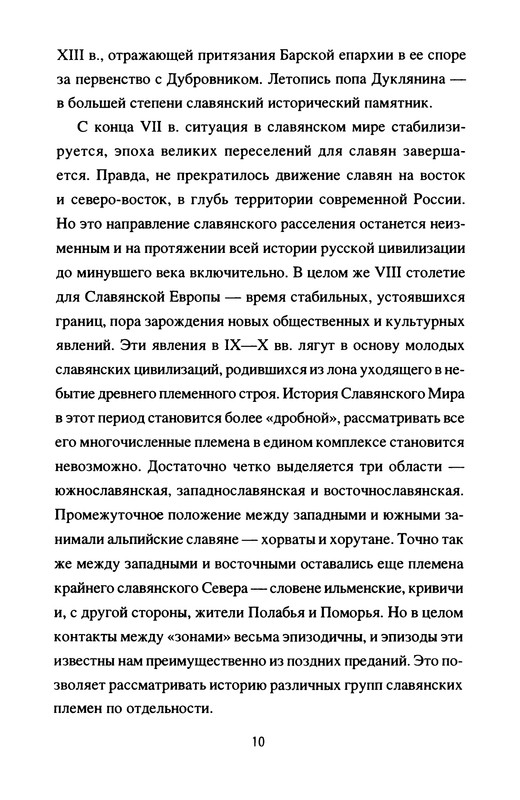 XIII в., отражающей притязания Барской епархии в ее споре за первенство с Дубровником. Летопись попа Дуклянина — в большей степени славянский исторический памятник.

С конца VII в. ситуация в славянском мире стабилизируется, эпоха великих переселений для славян завершается. Правда, не прекратилось движение славян на восток и северо-восток, в глубь территории современной России. Но это направление славянского расселения останется неизменным и на протяжении всей истории русской цивилизации до минувшего века включительно. В целом же VIII столетие для Славянской Европы — время стабильных, устоявшихся границ, пора зарождения новых общественных и культурных явлений. Эти явления в IX—X вв. лягут в основу молодых славянских цивилизаций, родившихся из лона уходящего в небытие древнего племенного строя. История Славянского Мира в этот период становится более «дробной», рассматривать все его многочисленные племена в едином комплексе становится невозможно. Достаточно четко выделяется три области — южнославянская, западнославянская и восточнославянская. Промежуточное положение между западными и южными занимали альпийские славяне — хорваты и хорутане. Точно так же между западными и восточными оставались еще племена крайнего славянского Севера — словене ильменские, кривичи и, с другой стороны, жители Полабья и Поморья. Но в целом контакты между «зонами» весьма эпизодичны, и эпизоды эти известны нам преимущественно из поздних преданий. Это позволяет рассматривать историю различных групп славянских племен по отдельности.

10